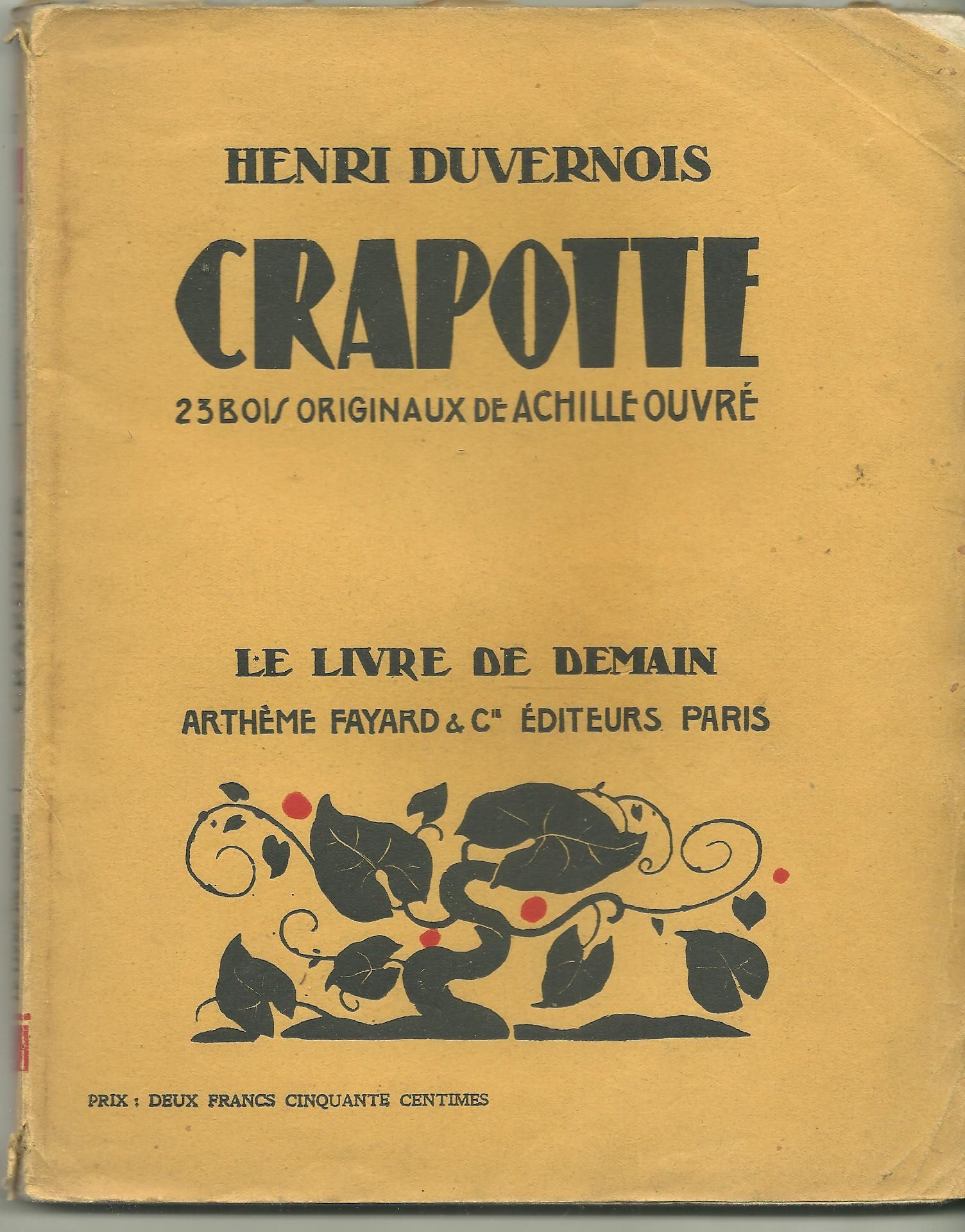 HENRI DUVERNOIS

CRAPOTTE

23 BOIS ORIGINAUX DE ACHILLE OUVRÉ

LE LIVRE DE DEMAIN

ARTHÈME FAYARD & Cie ÉDITEURS PARIS

PRIX : DEUX FRANCS CINQUANTE CENTIMES